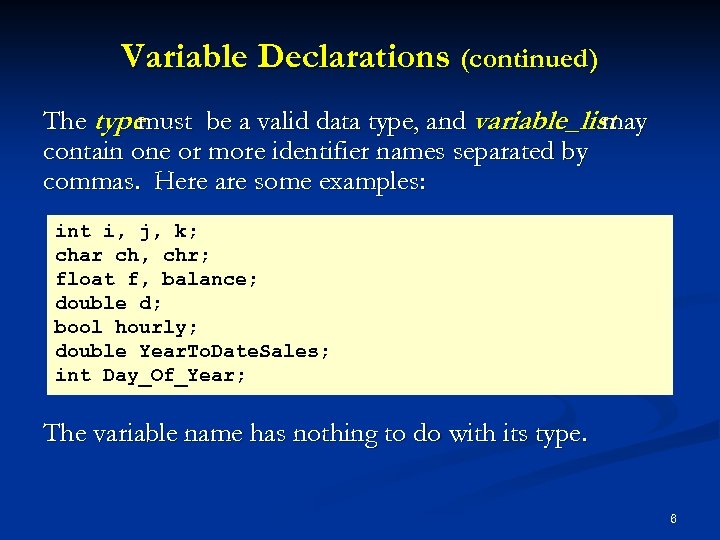 Variable Declarations (continued)

The type must be a valid data type, and variable_list may contain one or more identifier names separated by commas. Here are some examples:

int i, j, k;
char ch, chr;
float f, balance;
double d;
bool hourly;
double YearToDateSales;
int Day_Of_Year;

The variable name has nothing to do with its type.

6